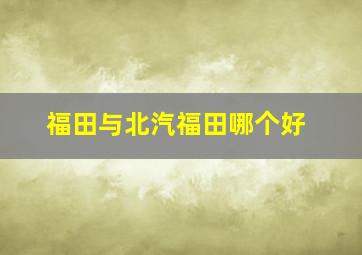 福田与北汽福田哪个好